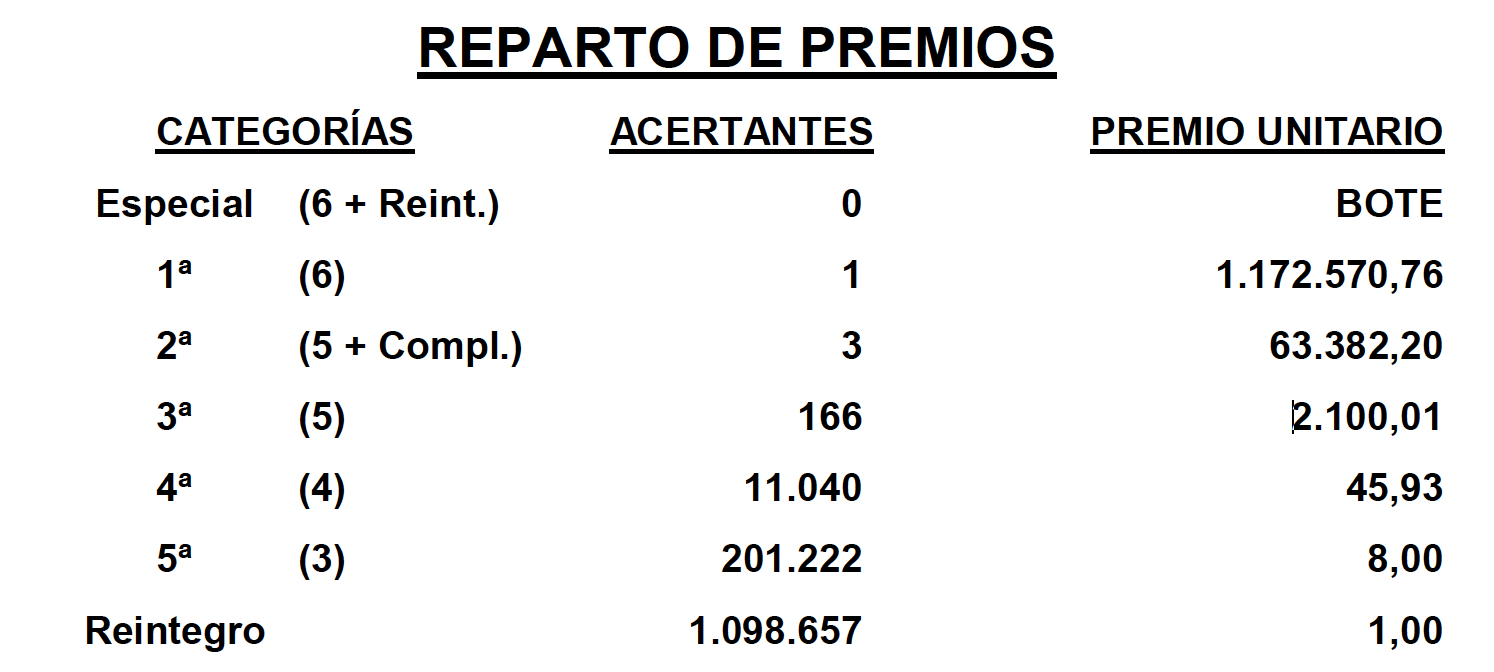 REPARTO DE PREMIOS

| CATEGORÍAS | | ACERTANTES | PREMIO UNITARIO |
|---|---|---|---|
| Especial | (6 + Reint.) | 0 | BOTE |
| 1ª | (6) | 1 | 1.172.570,76 |
| 2ª | (5 + Compl.) | 3 | 63.382,20 |
| 3ª | (5) | 166 | 2.100,01 |
| 4ª | (4) | 11.040 | 45,93 |
| 5ª | (3) | 201.222 | 8,00 |
| Reintegro | | 1.098.657 | 1,00 |